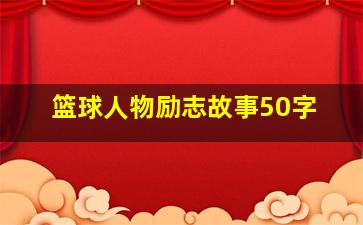 篮球人物励志故事50字